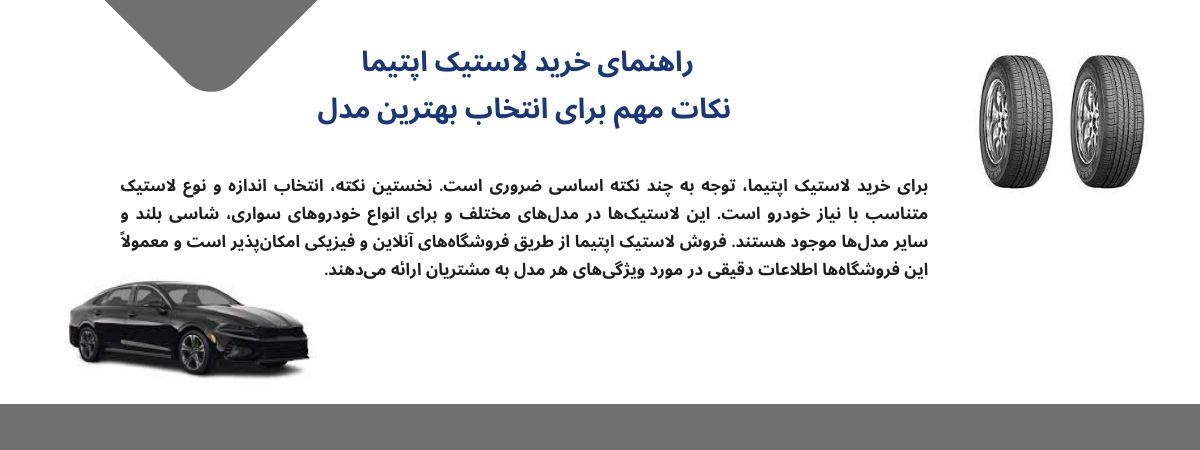 راهنمای خرید لاستیک اپتیما
نکات مهم برای انتخاب بهترین مدل

برای خرید لاستیک اپتیما، توجه به چند نکته اساسی ضروری است. نخستین نکته، انتخاب اندازه و نوع لاستیک متناسب با نیاز خودرو است. این لاستیک‌ها در مدل‌های مختلف و برای انواع خودروهای سواری، شاسی بلند و سایر مدل‌ها موجود هستند. فروش لاستیک اپتیما از طریق فروشگاه‌های آنلاین و فیزیکی امکان‌پذیر است و معمولاً این فروشگاه‌ها اطلاعات دقیقی در مورد ویژگی‌های هر مدل به مشتریان ارائه می‌دهند.